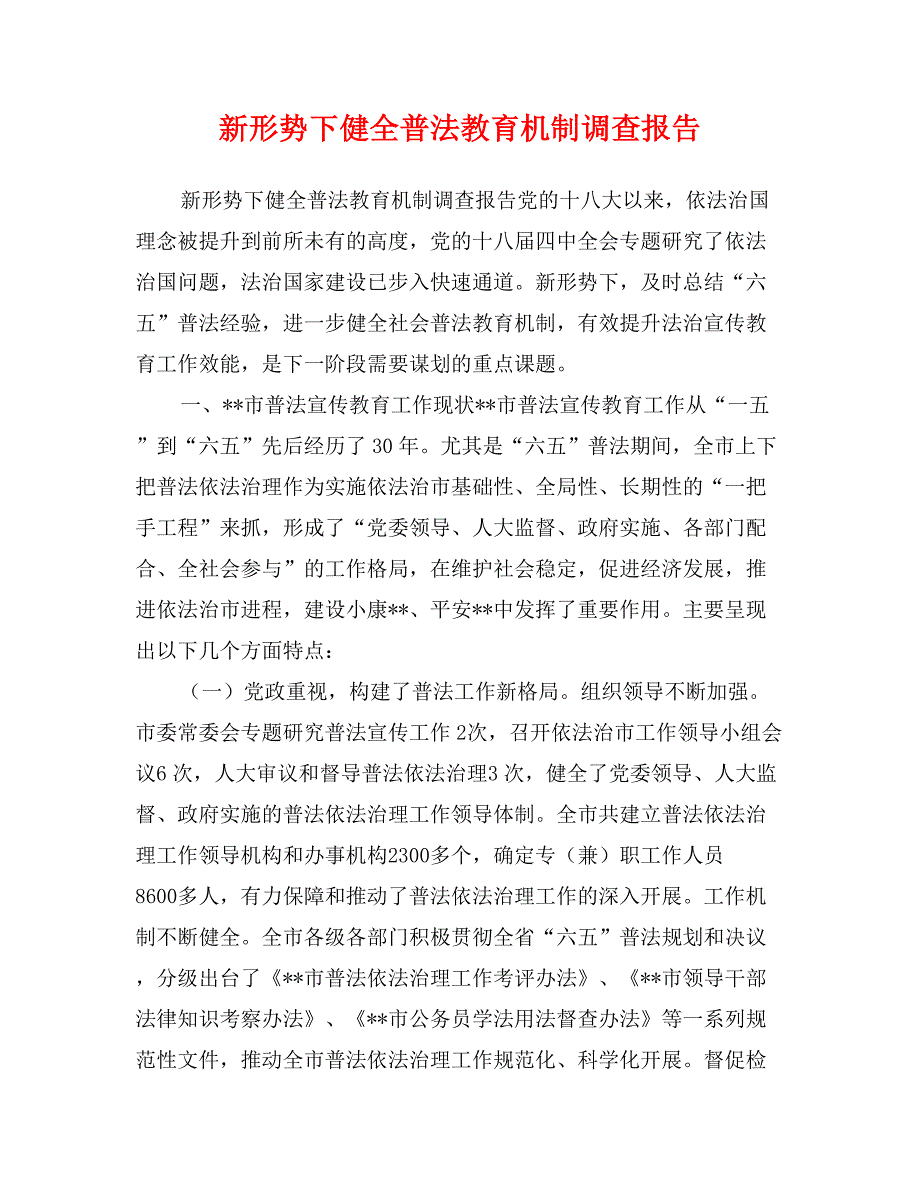 新形势下健全普法教育机制调查报告

新形势下健全普法教育机制调查报告党的十八大以来，依法治国理念被提升到前所未有的高度，党的十八届四中全会专题研究了依法治国问题，法治国家建设已步入快速通道。新形势下，及时总结“六五”普法经验，进一步健全社会普法教育机制，有效提升法治宣传教育工作效能，是下一阶段需要谋划的重点课题。

一、**市普法宣传教育工作现状**市普法宣传教育工作从“一五”到“六五”先后经历了 30 年。尤其是“六五”普法期间，全市上下把普法依法治理作为实施依法治市基础性、全局性、长期性的“一把手工程”来抓，形成了“党委领导、人大监督、政府实施、各部门配合、全社会参与”的工作格局，在维护社会稳定，促进经济发展，推进依法治市进程，建设小康**、平安**中发挥了重要作用。主要呈现出以下几个方面特点：

（一）党政重视，构建了普法工作新格局。组织领导不断加强。市委常委会专题研究普法宣传工作 2次，召开依法治市工作领导小组会议6 次，人大审议和督导普法依法治理3 次，健全了党委领导、人大监督、政府实施的普法依法治理工作领导体制。全市共建立普法依法治理工作领导机构和办事机构2300多个，确定专（兼）职工作人员8600多人，有力保障和推动了普法依法治理工作的深入开展。工作机制不断健全。全市各级各部门积极贯彻全省“六五”普法规划和决议，分级出台了《**市普法依法治理工作考评办法》、《**市领导干部法律知识考察办法》、《**市公务员学法用法督查办法》等一系列规范性文件，推动全市普法依法治理工作规范化、科学化开展。督促检